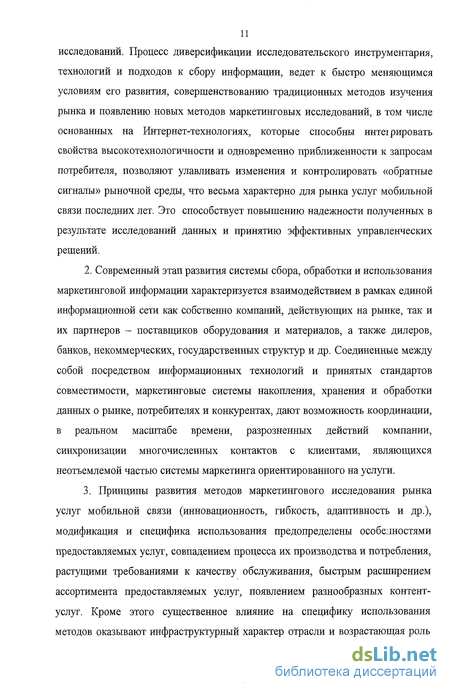 11

исследований. Процесс диверсификации исследовательского инструментария, технологий и подходов к сбору информации, ведет к быстро меняющимся условиям его развития, совершенствованию традиционных методов изучения рынка и появлению новых методов маркетинговых исследований, в том числе основанных на Интернет-технологиях, которые способны интегрировать свойства высокотехнологичности и одновременно приближенности к запросам потребителя, позволяют улавливать изменения и контролировать «обратные сигналы» рыночной среды, что весьма характерно для рынка услуг мобильной связи последних лет. Это способствует повышению надежности полученных в результате исследований данных и принятию эффективных управленческих решений.

2. Современный этап развития системы сбора, обработки и использования маркетинговой информации характеризуется взаимодействием в рамках единой информационной сети как собственно компаний, действующих на рынке, так и их партнеров – поставщиков оборудования и материалов, а также дилеров, банков, некоммерческих, государственных структур и др. Соединенные между собой посредством информационных технологий и принятых стандартов совместимости, маркетинговые системы накопления, хранения и обработки данных о рынке, потребителях и конкурентах, дают возможность координации, в реальном масштабе времени, разрозненных действий компании, синхронизации многочисленных контактов с клиентами, являющихся неотъемлемой частью системы маркетинга ориентированного на услуги.

3. Принципы развития методов маркетингового исследования рынка услуг мобильной связи (инновационность, гибкость, адаптивность и др.), модификация и специфика использования предопределены особенностями предоставляемых услуг, совпадением процесса их производства и потребления, растущими требованиями к качеству обслуживания, быстрым расширением ассортимента предоставляемых услуг, появлением разнообразных контент-услуг. Кроме этого существенное влияние на специфику использования методов оказывают инфраструктурный характер отрасли и возрастающая роль

dsLib.net
библиотека диссертаций